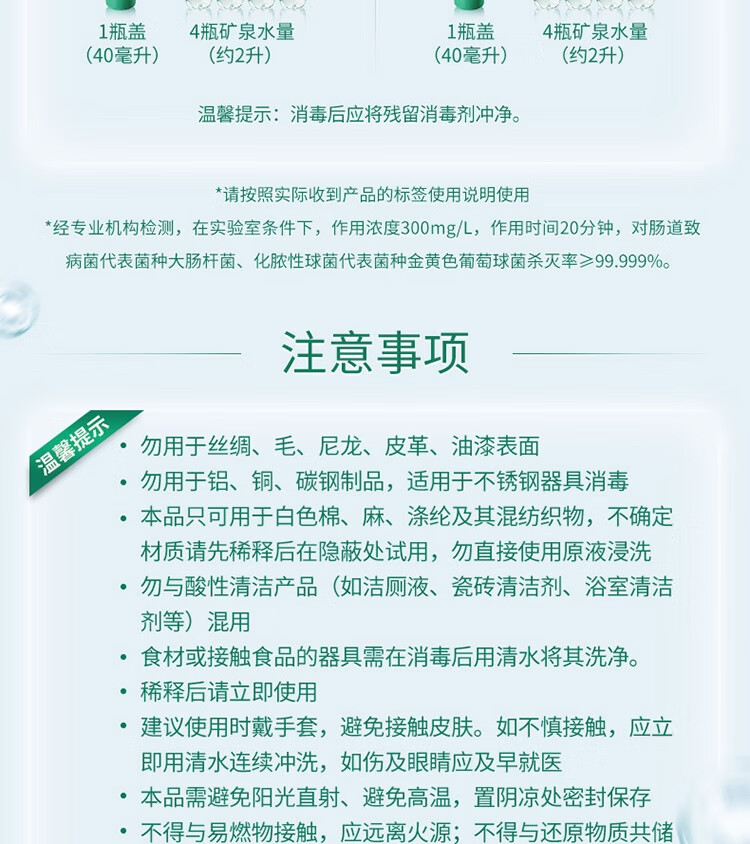 1瓶盖
（40毫升）

4瓶矿泉水量
（约2升）

1瓶盖
（40毫升）

4瓶矿泉水量
（约2升）

温馨提示：消毒后应将残留消毒剂冲净。

*请按照实际收到产品的标签使用说明使用
*经专业机构检测，在实验室条件下，作用浓度300mg/L，作用时间20分钟，对肠道致病菌代表菌种大肠杆菌、化脓性球菌代表菌种金黄色葡萄球菌杀灭率≥99.999%。

注意事项

温馨提示

• 勿用于丝绸、毛、尼龙、皮革、油漆表面
• 勿用于铝、铜、碳钢制品，适用于不锈钢器具消毒
• 本品只可用于白色棉、麻、涤纶及其混纺织物，不确定材质请先稀释后在隐蔽处试用，勿直接使用原液浸洗
• 勿与酸性清洁产品（如洁厕液、瓷砖清洁剂、浴室清洁剂等）混用
• 食材或接触食品的器具需在消毒后用清水将其洗净。
• 稀释后请立即使用
• 建议使用时戴手套，避免接触皮肤。如不慎接触，应立即用清水连续冲洗，如伤及眼睛应及早就医
• 本品需避免阳光直射、避免高温，置阴凉处密封保存
• 不得与易燃物接触，应远离火源；不得与还原物质共储